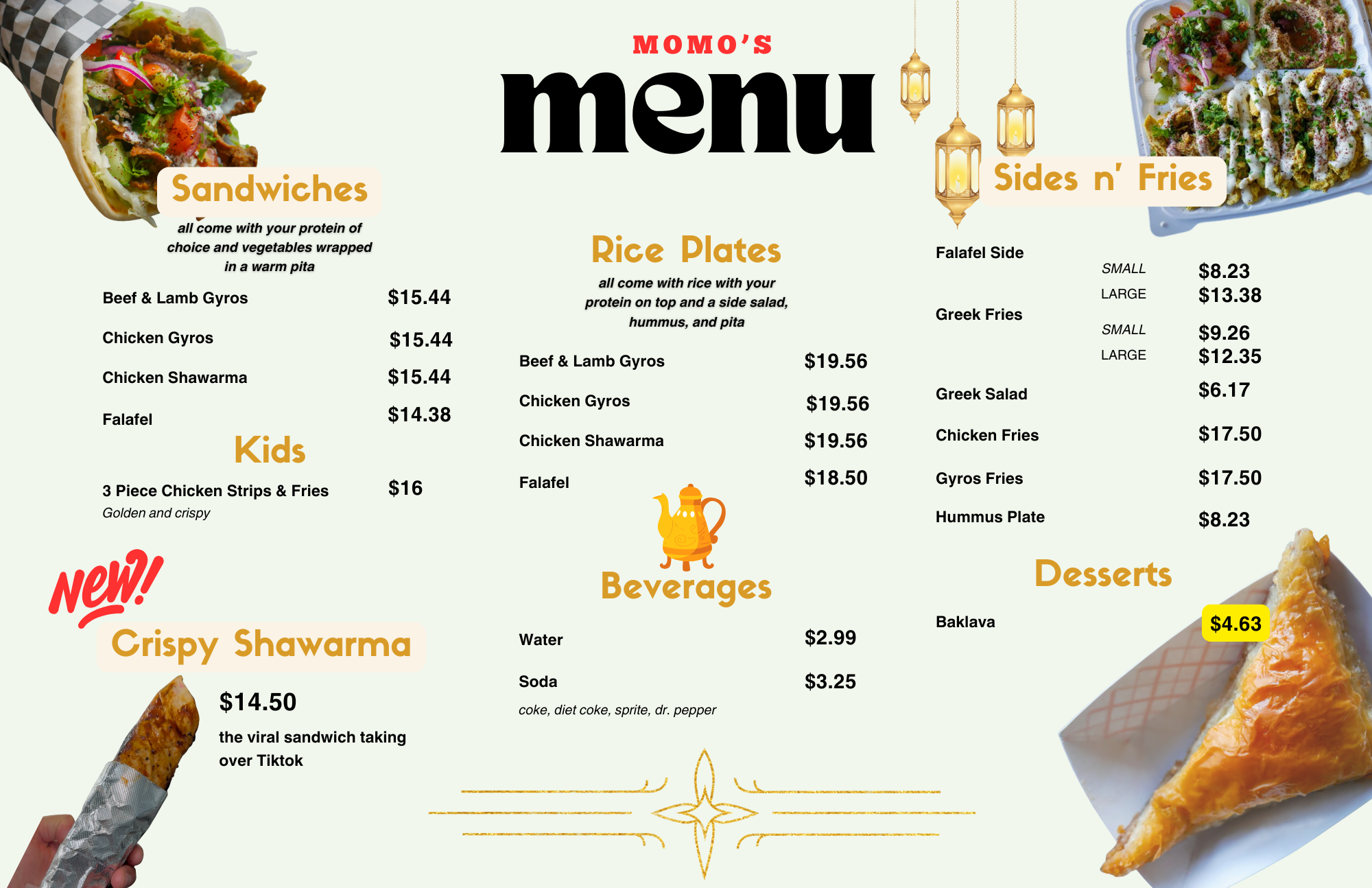 MOMO'S

menu

Sandwiches

all come with your protein of choice and vegetables wrapped in a warm pita

Beef & Lamb Gyros $15.44

Chicken Gyros $15.44

Chicken Shawarma $15.44

Falafel $14.38

Kids

3 Piece Chicken Strips & Fries $16
Golden and crispy

New!

Crispy Shawarma

$14.50

the viral sandwich taking over Tiktok

Rice Plates

all come with rice with your protein on top and a side salad, hummus, and pita

Beef & Lamb Gyros $19.56

Chicken Gyros $19.56

Chicken Shawarma $19.56

Falafel $18.50

Beverages

Water $2.99

Soda $3.25
coke, diet coke, sprite, dr. pepper

Sides n' Fries

Falafel Side
SMALL $8.23
LARGE $13.38

Greek Fries
SMALL $9.26
LARGE $12.35

Greek Salad $6.17

Chicken Fries $17.50

Gyros Fries $17.50

Hummus Plate $8.23

Desserts

Baklava $4.63